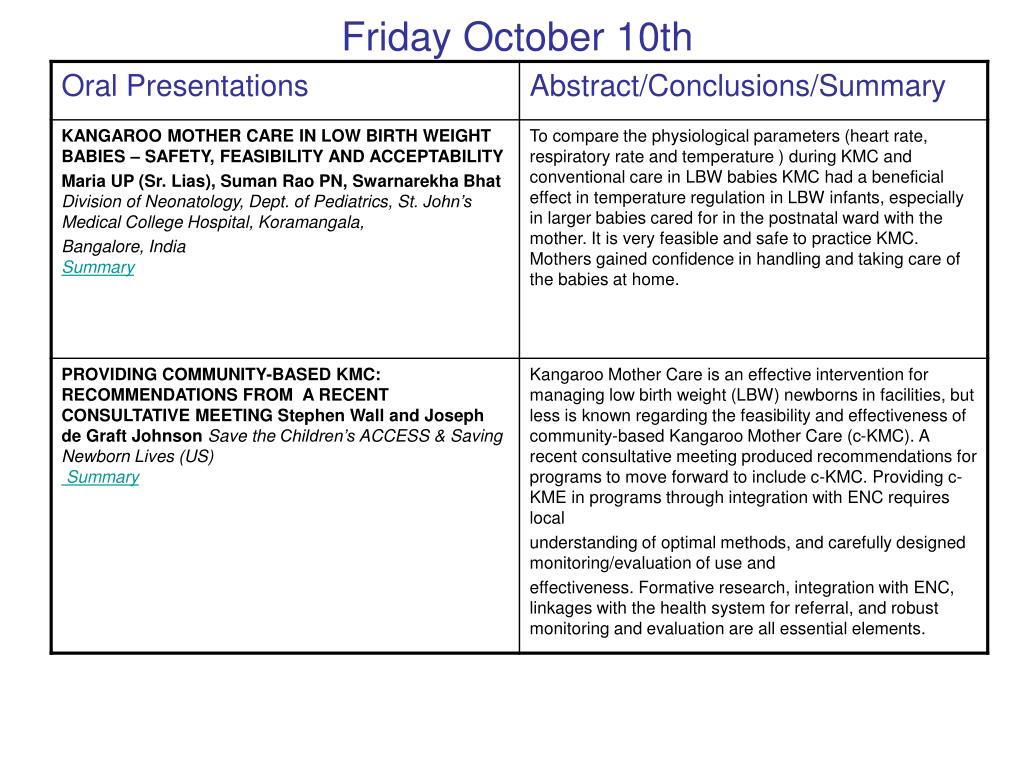 Friday October 10th

| Oral Presentations | Abstract/Conclusions/Summary |
|---|---|
| KANGAROO MOTHER CARE IN LOW BIRTH WEIGHT BABIES – SAFETY, FEASIBILITY AND ACCEPTABILITY Maria UP (Sr. Lias), Suman Rao PN, Swarnarekha Bhat Division of Neonatology, Dept. of Pediatrics, St. John's Medical College Hospital, Koramangala, Bangalore, India Summary | To compare the physiological parameters (heart rate, respiratory rate and temperature ) during KMC and conventional care in LBW babies KMC had a beneficial effect in temperature regulation in LBW infants, especially in larger babies cared for in the postnatal ward with the mother. It is very feasible and safe to practice KMC. Mothers gained confidence in handling and taking care of the babies at home. |
| PROVIDING COMMUNITY-BASED KMC: RECOMMENDATIONS FROM A RECENT CONSULTATIVE MEETING Stephen Wall and Joseph de Graft Johnson Save the Children's ACCESS & Saving Newborn Lives (US) Summary | Kangaroo Mother Care is an effective intervention for managing low birth weight (LBW) newborns in facilities, but less is known regarding the feasibility and effectiveness of community-based Kangaroo Mother Care (c-KMC). A recent consultative meeting produced recommendations for programs to move forward to include c-KMC. Providing c-KME in programs through integration with ENC requires local understanding of optimal methods, and carefully designed monitoring/evaluation of use and effectiveness. Formative research, integration with ENC, linkages with the health system for referral, and robust monitoring and evaluation are all essential elements. |